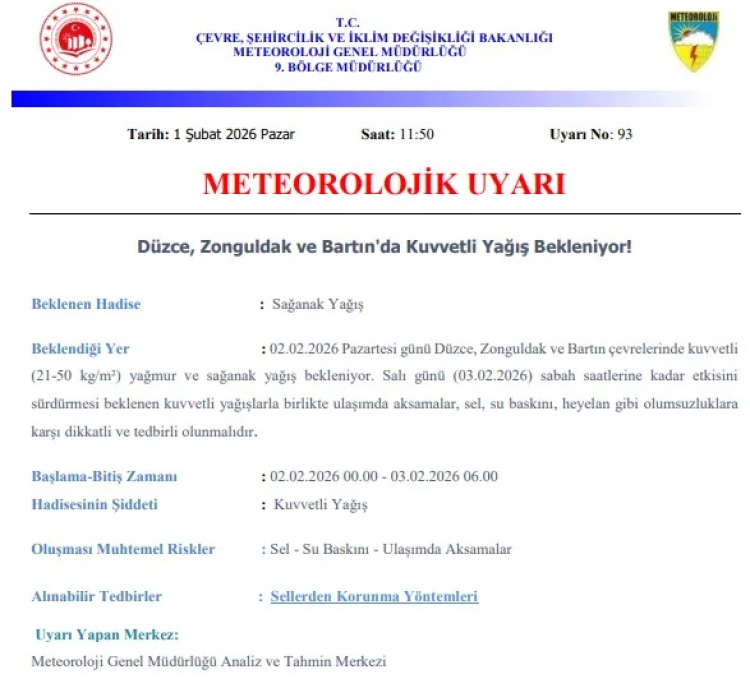 T.C.
ÇEVRE, ŞEHİRCİLİK VE İKLİM DEĞİŞİKLİĞİ BAKANLIĞI
METEOROLOJİ GENEL MÜDÜRLÜĞÜ
9. BÖLGE MÜDÜRLÜĞÜ

METEOROLOJİ

Tarih: 1 Şubat 2026 Pazar Saat: 11:50 Uyarı No: 93

METEOROLOJİK UYARI

Düzce, Zonguldak ve Bartın'da Kuvvetli Yağış Bekleniyor!

Beklenen Hadise : Sağanak Yağış

Beklendiği Yer : 02.02.2026 Pazartesi günü Düzce, Zonguldak ve Bartın çevrelerinde kuvvetli (21-50 kg/m²) yağmur ve sağanak yağış bekleniyor. Salı günü (03.02.2026) sabah saatlerine kadar etkisini sürdürmesi beklenen kuvvetli yağışlarla birlikte ulaşımda aksamalar, sel, su baskını, heyelan gibi olumsuzluklara karşı dikkatli ve tedbirli olunmalıdır.

Başlama-Bitiş Zamanı : 02.02.2026 00.00 - 03.02.2026 06.00
Hadisesinin Şiddeti : Kuvvetli Yağış

Oluşması Muhtemel Riskler : Sel - Su Baskını - Ulaşımda Aksamalar

Alınabilir Tedbirler : Sellerden Korunma Yöntemleri

Uyarı Yapan Merkez:
Meteoroloji Genel Müdürlüğü Analiz ve Tahmin Merkezi